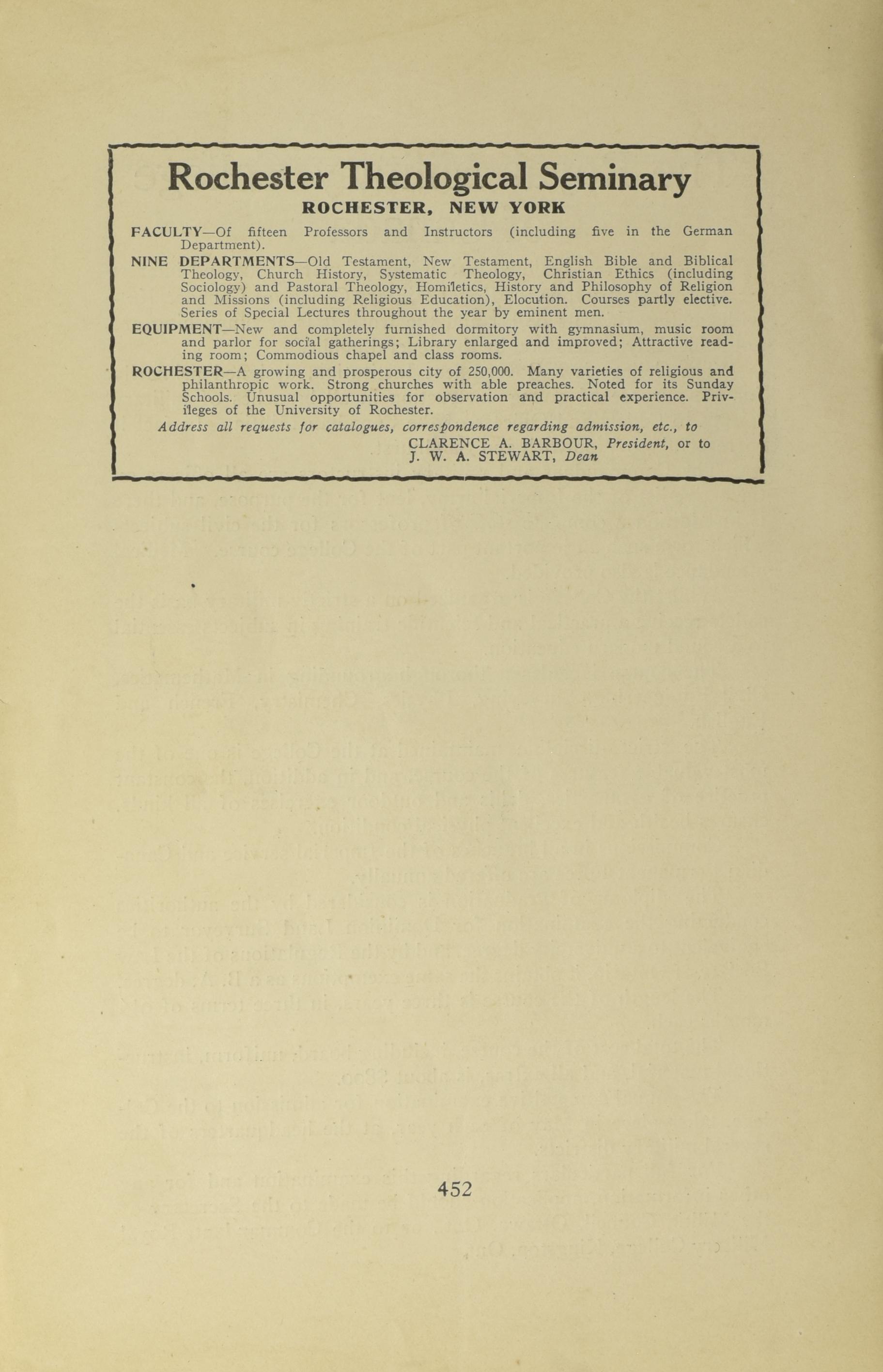 Rochester Theological Seminary
ROCHESTER, NEW YORK

FACULTY—Of fifteen Professors and Instructors (including five in the German Department).

NINE DEPARTMENTS—Old Testament, New Testament, English Bible and Biblical Theology, Church History, Systematic Theology, Christian Ethics (including Sociology) and Pastoral Theology, Homiletics, History and Philosophy of Religion and Missions (including Religious Education), Elocution. Courses partly elective. Series of Special Lectures throughout the year by eminent men.

EQUIPMENT—New and completely furnished dormitory with gymnasium, music room and parlor for social gatherings; Library enlarged and improved; Attractive reading room; Commodious chapel and class rooms.

ROCHESTER—A growing and prosperous city of 250,000. Many varieties of religious and philanthropic work. Strong churches with able preaches. Noted for its Sunday Schools. Unusual opportunities for observation and practical experience. Privileges of the University of Rochester.

Address all requests for catalogues, correspondence regarding admission, etc., to
CLARENCE A. BARBOUR, President, or to
J. W. A. STEWART, Dean

452